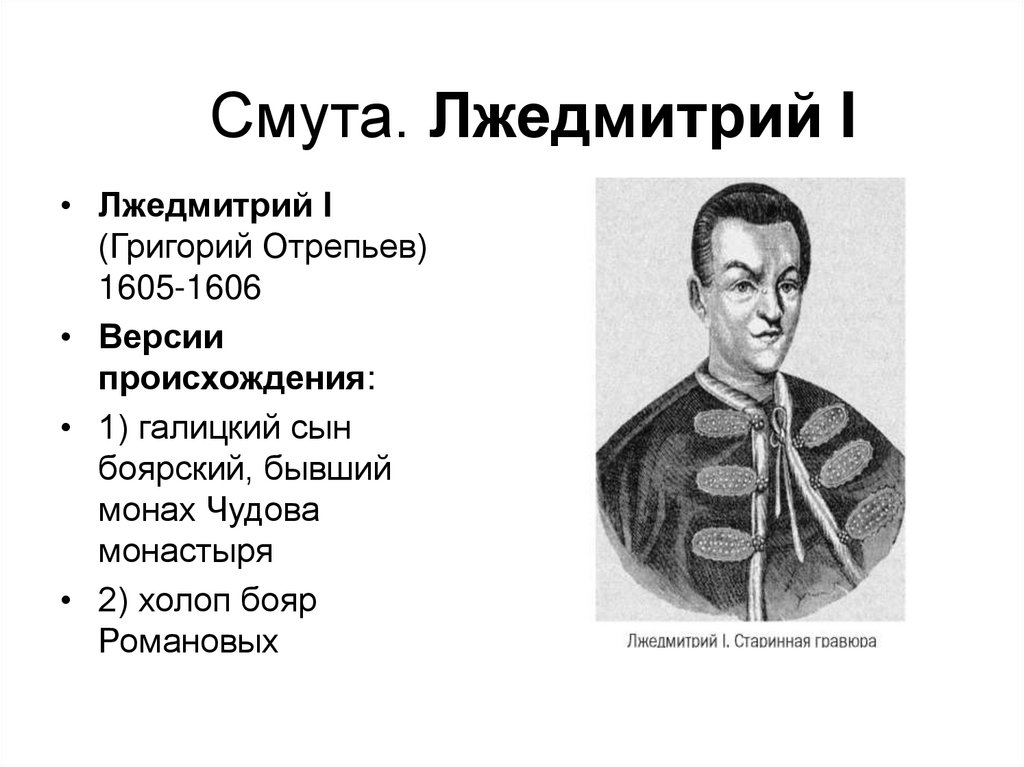 Смута. Лжедмитрий I

• Лжедмитрий I (Григорий Отрепьев) 1605-1606
• Версии происхождения:
• 1) галицкий сын боярский, бывший монах Чудова монастыря
• 2) холоп бояр Романовых

Лжедмитрий I. Старинная гравюра